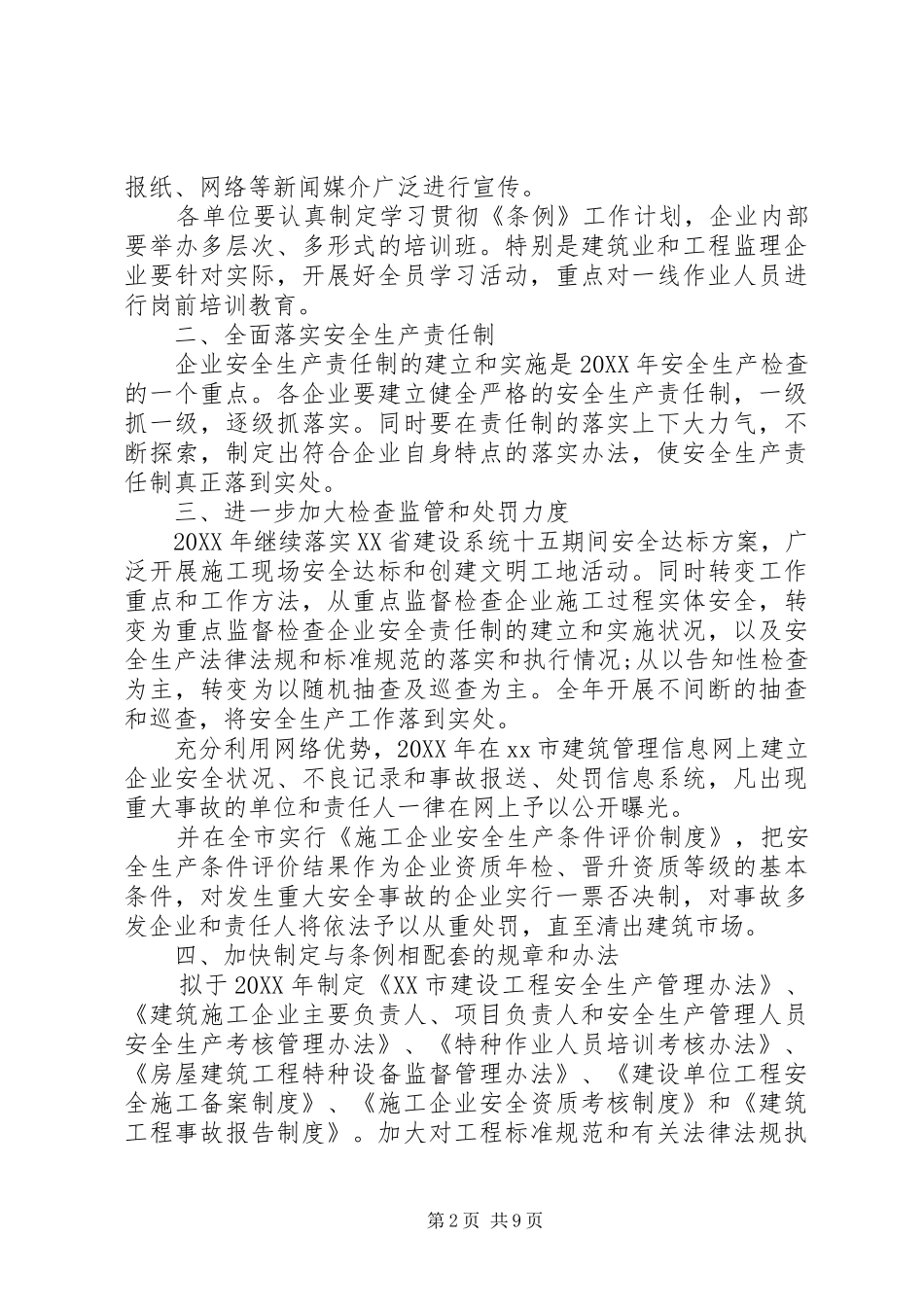 报纸、网络等新闻媒介广泛进行宣传。

各单位要认真制定学习贯彻《条例》工作计划，企业内部要举办多层次、多形式的培训班。特别是建筑业和工程监理企业要针对实际，开展好全员学习活动，重点对一线作业人员进行岗前培训教育。

二、全面落实安全生产责任制

企业安全生产责任制的建立和实施是20XX年安全生产检查的一个重点。各企业要建立健全严格的安全生产责任制，一级抓一级，逐级抓落实。同时要在责任制的落实上下大力气，不断探索，制定出符合企业自身特点的落实办法，使安全生产责任制真正落到实处。

三、进一步加大检查监管和处罚力度

20XX年继续落实XX省建设系统十五期间安全达标方案，广泛开展施工现场安全达标和创建文明工地活动。同时转变工作重点和工作方法，从重点监督检查企业施工过程实体安全，转变为重点监督检查企业安全责任制的建立和实施状况，以及安全生产法律法规和标准规范的落实和执行情况;从以告知性检查为主，转变为以随机抽查及巡查为主。全年开展不间断的抽查和巡查，将安全生产工作落到实处。

充分利用网络优势，20XX年在xx市建筑管理信息网上建立企业安全状况、不良记录和事故报送、处罚信息系统，凡出现重大事故的单位和责任人一律在网上予以公开曝光。

并在全市实行《施工企业安全生产条件评价制度》，把安全生产条件评价结果作为企业资质年检、晋升资质等级的基本条件，对发生重大安全事故的企业实行一票否决制，对事故多发企业和责任人将依法予以从重处罚，直至清出建筑市场。

四、加快制定与条例相配套的规章和办法

拟于20XX年制定《XX市建设工程安全生产管理办法》、《建筑施工企业主要负责人、项目负责人和安全生产管理人员安全生产考核管理办法》、《特种作业人员培训考核办法》、《房屋建筑工程特种设备监督管理办法》、《建设单位工程安全施工备案制度》、《施工企业安全资质考核制度》和《建筑工程事故报告制度》。加大对工程标准规范和有关法律法规执

第2页 共9页